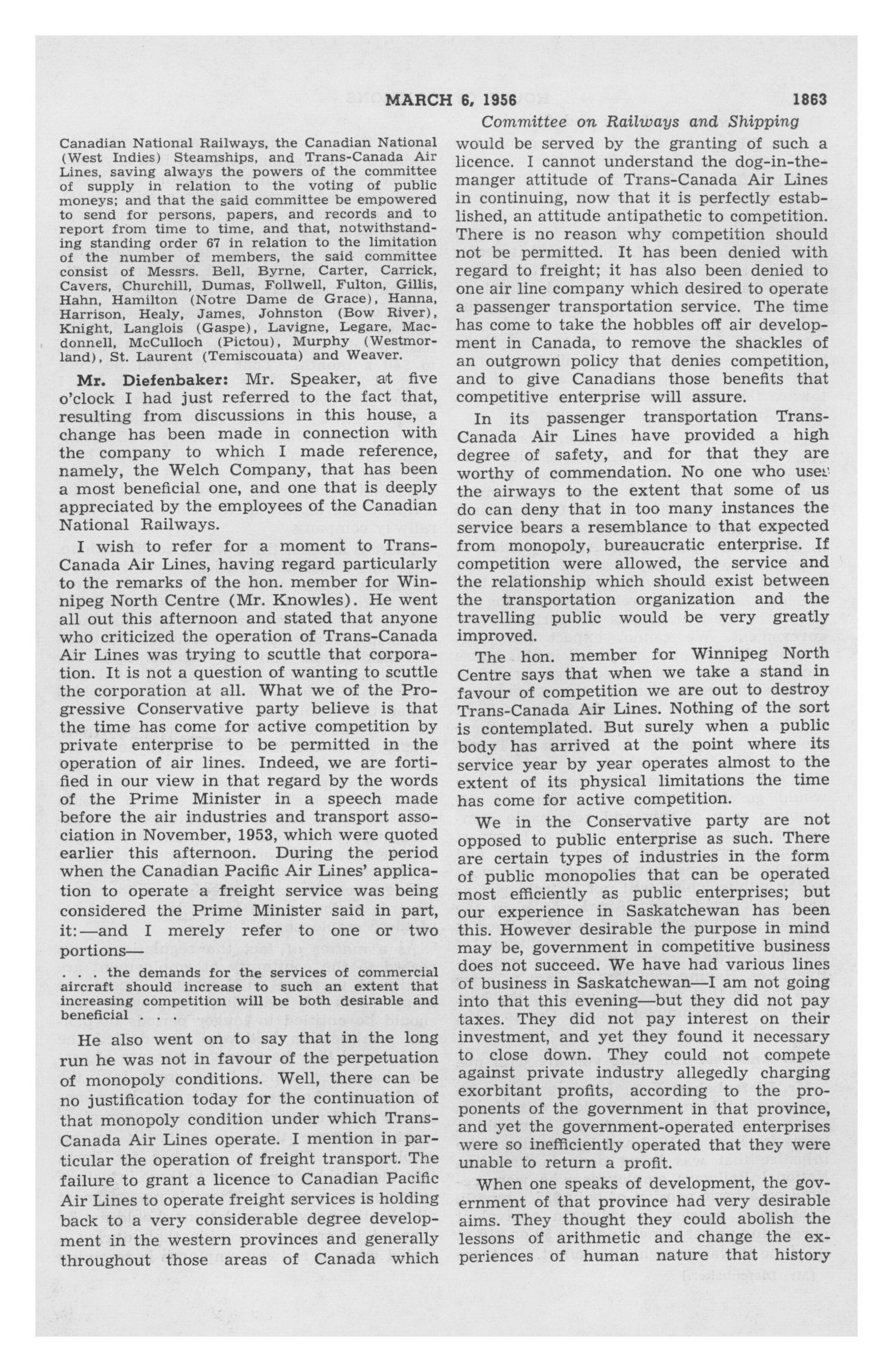 MARCH 6, 1956 1863

Committee on Railways and Shipping

Canadian National Railways, the Canadian National (West Indies) Steamships, and Trans-Canada Air Lines, saving always the powers of the committee of supply in relation to the voting of public moneys; and that the said committee be empowered to send for persons, papers, and records and to report from time to time, and that, notwithstanding standing order 67 in relation to the limitation of the number of members, the said committee consist of Messrs. Bell, Byrne, Carter, Carrick, Cavers, Churchill, Dumas, Follwell, Fulton, Gillis, Hahn, Hamilton (Notre Dame de Grace), Hanna, Harrison, Healy, James, Johnston (Bow River), Knight, Langlois (Gaspe), Lavigne, Legare, Macdonnell, McCulloch (Pictou), Murphy (Westmorland), St. Laurent (Temiscouata) and Weaver.

Mr. Diefenbaker: Mr. Speaker, at five o'clock I had just referred to the fact that, resulting from discussions in this house, a change has been made in connection with the company to which I made reference, namely, the Welch Company, that has been a most beneficial one, and one that is deeply appreciated by the employees of the Canadian National Railways.

I wish to refer for a moment to Trans-Canada Air Lines, having regard particularly to the remarks of the hon. member for Winnipeg North Centre (Mr. Knowles). He went all out this afternoon and stated that anyone who criticized the operation of Trans-Canada Air Lines was trying to scuttle that corporation. It is not a question of wanting to scuttle the corporation at all. What we of the Progressive Conservative party believe is that the time has come for active competition by private enterprise to be permitted in the operation of air lines. Indeed, we are fortified in our view in that regard by the words of the Prime Minister in a speech made before the air industries and transport association in November, 1953, which were quoted earlier this afternoon. During the period when the Canadian Pacific Air Lines' application to operate a freight service was being considered the Prime Minister said in part, it:—and I merely refer to one or two portions—

. . . the demands for the services of commercial aircraft should increase to such an extent that increasing competition will be both desirable and beneficial . . .

He also went on to say that in the long run he was not in favour of the perpetuation of monopoly conditions. Well, there can be no justification today for the continuation of that monopoly condition under which Trans-Canada Air Lines operate. I mention in particular the operation of freight transport. The failure to grant a licence to Canadian Pacific Air Lines to operate freight services is holding back to a very considerable degree development in the western provinces and generally throughout those areas of Canada which would be served by the granting of such a licence. I cannot understand the dog-in-the-manger attitude of Trans-Canada Air Lines in continuing, now that it is perfectly established, an attitude antipathetic to competition. There is no reason why competition should not be permitted. It has been denied with regard to freight; it has also been denied to one air line company which desired to operate a passenger transportation service. The time has come to take the hobbles off air development in Canada, to remove the shackles of an outgrown policy that denies competition, and to give Canadians those benefits that competitive enterprise will assure.

In its passenger transportation Trans-Canada Air Lines have provided a high degree of safety, and for that they are worthy of commendation. No one who uses the airways to the extent that some of us do can deny that in too many instances the service bears a resemblance to that expected from monopoly, bureaucratic enterprise. If competition were allowed, the service and the relationship which should exist between the transportation organization and the travelling public would be very greatly improved.

The hon. member for Winnipeg North Centre says that when we take a stand in favour of competition we are out to destroy Trans-Canada Air Lines. Nothing of the sort is contemplated. But surely when a public body has arrived at the point where its service year by year operates almost to the extent of its physical limitations the time has come for active competition.

We in the Conservative party are not opposed to public enterprise as such. There are certain types of industries in the form of public monopolies that can be operated most efficiently as public enterprises; but our experience in Saskatchewan has been this. However desirable the purpose in mind may be, government in competitive business does not succeed. We have had various lines of business in Saskatchewan—I am not going into that this evening—but they did not pay taxes. They did not pay interest on their investment, and yet they found it necessary to close down. They could not compete against private industry allegedly charging exorbitant profits, according to the proponents of the government in that province, and yet the government-operated enterprises were so inefficiently operated that they were unable to return a profit.

When one speaks of development, the government of that province had very desirable aims. They thought they could abolish the lessons of arithmetic and change the experiences of human nature that history